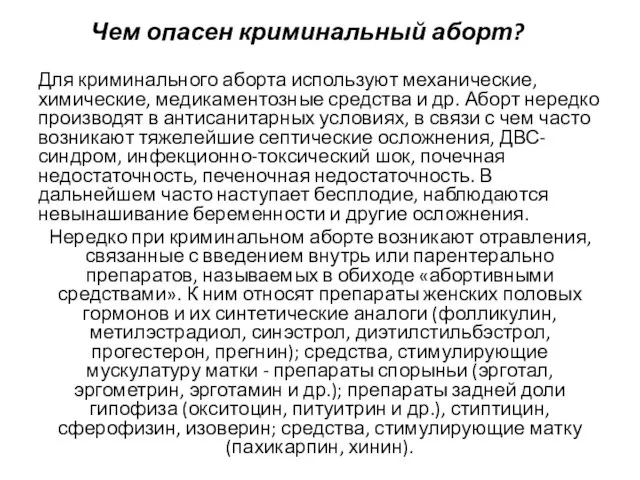 Чем опасен криминальный аборт?

Для криминального аборта используют механические, химические, медикаментозные средства и др. Аборт нередко производят в антисанитарных условиях, в связи с чем часто возникают тяжелейшие септические осложнения, ДВС-синдром, инфекционно-токсический шок, почечная недостаточность, печеночная недостаточность. В дальнейшем часто наступает бесплодие, наблюдаются невынашивание беременности и другие осложнения.

Нередко при криминальном аборте возникают отравления, связанные с введением внутрь или парентерально препаратов, называемых в обиходе «абортивными средствами». К ним относят препараты женских половых гормонов и их синтетические аналоги (фолликулин, метилэстрадиол, синэстрол, диэтилстильбэстрол, прогестерон, прегнин); средства, стимулирующие мускулатуру матки - препараты спорыньи (эрготал, эргометрин, эрготамин и др.); препараты задней доли гипофиза (окситоцин, питуитрин и др.), стиптицин, сферофизин, изоверин; средства, стимулирующие матку (пахикарпин, хинин).